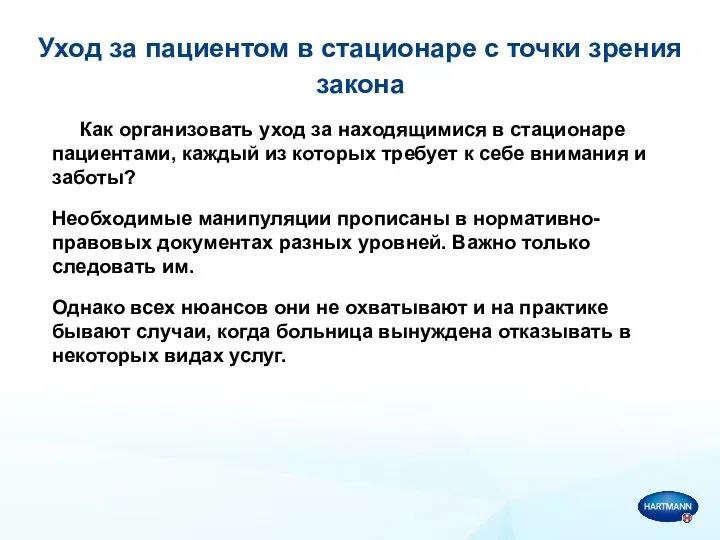 Уход за пациентом в стационаре с точки зрения закона

Как организовать уход за находящимися в стационаре пациентами, каждый из которых требует к себе внимания и заботы?

Необходимые манипуляции прописаны в нормативно-правовых документах разных уровней. Важно только следовать им.

Однако всех нюансов они не охватывают и на практике бывают случаи, когда больница вынуждена отказывать в некоторых видах услуг.

HARTMANN